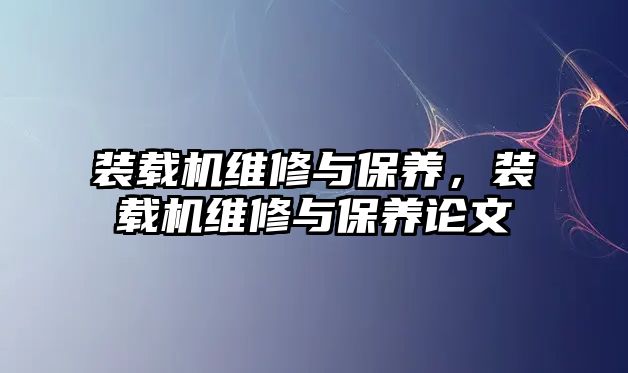 装载机维修与保养，装载机维修与保养论文